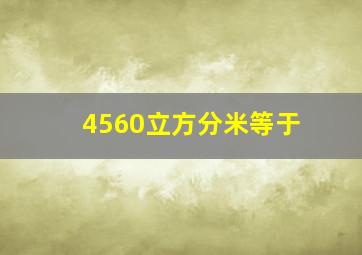 4560立方分米等于